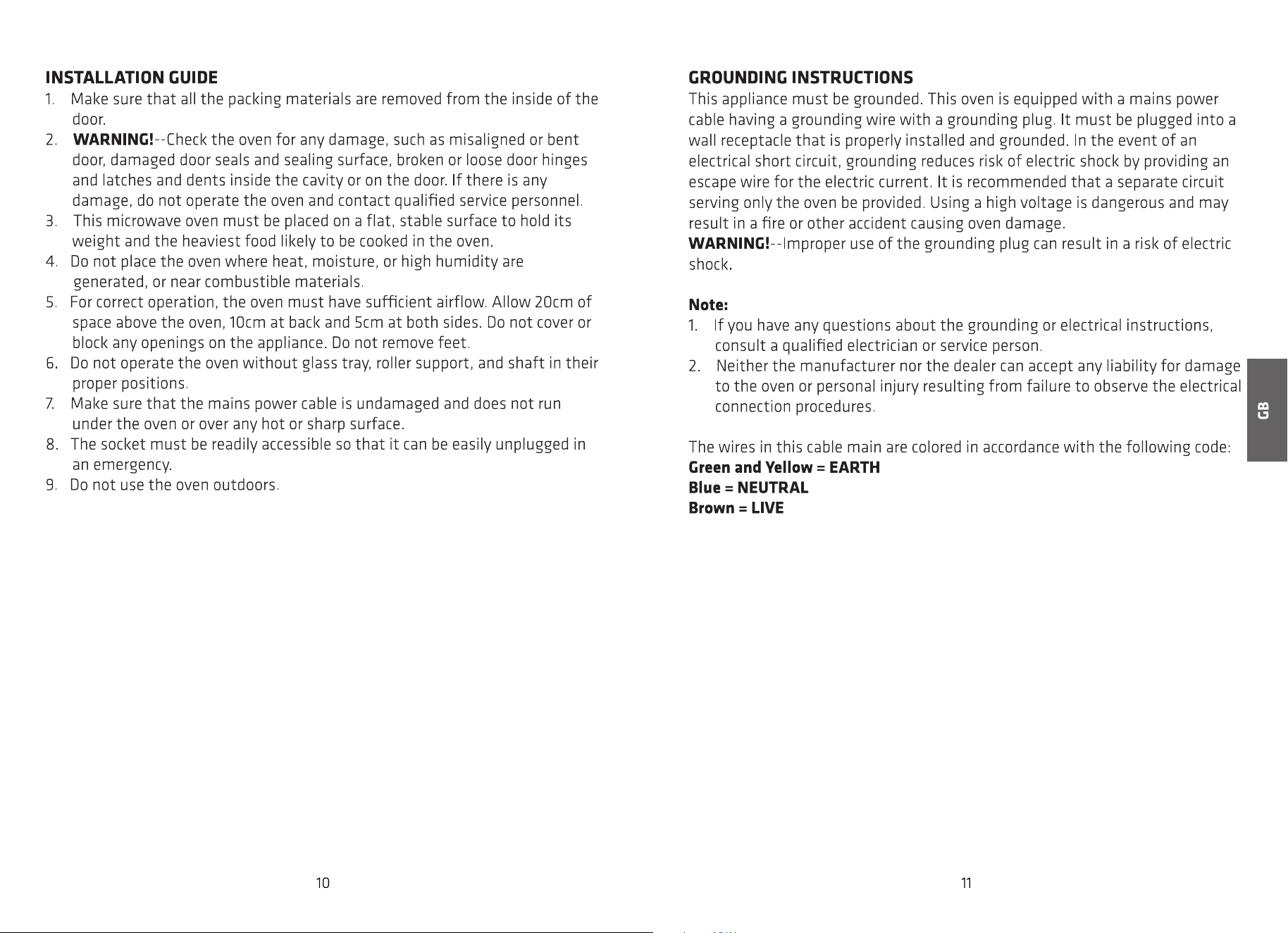 INSTALLATION GUIDE
1. Make sure that all the packing materials are removed from the inside of the door.
2. WARNING!--Check the oven for any damage, such as misaligned or bent door, damaged door seals and sealing surface, broken or loose door hinges and latches and dents inside the cavity or on the door. If there is any damage, do not operate the oven and contact qualified service personnel.
3. This microwave oven must be placed on a flat, stable surface to hold its weight and the heaviest food likely to be cooked in the oven.
4. Do not place the oven where heat, moisture, or high humidity are generated, or near combustible materials.
5. For correct operation, the oven must have sufficient airflow. Allow 20cm of space above the oven, 10cm at back and 5cm at both sides. Do not cover or block any openings on the appliance. Do not remove feet.
6. Do not operate the oven without glass tray, roller support, and shaft in their proper positions.
7. Make sure that the mains power cable is undamaged and does not run under the oven or over any hot or sharp surface.
8. The socket must be readily accessible so that it can be easily unplugged in an emergency.
9. Do not use the oven outdoors.

10

GROUNDING INSTRUCTIONS
This appliance must be grounded. This oven is equipped with a mains power cable having a grounding wire with a grounding plug. It must be plugged into a wall receptacle that is properly installed and grounded. In the event of an electrical short circuit, grounding reduces risk of electric shock by providing an escape wire for the electric current. It is recommended that a separate circuit serving only the oven be provided. Using a high voltage is dangerous and may result in a fire or other accident causing oven damage.
WARNING!--Improper use of the grounding plug can result in a risk of electric shock.

Note:
1. If you have any questions about the grounding or electrical instructions, consult a qualified electrician or service person.
2. Neither the manufacturer nor the dealer can accept any liability for damage to the oven or personal injury resulting from failure to observe the electrical connection procedures.

The wires in this cable main are colored in accordance with the following code:
Green and Yellow = EARTH
Blue = NEUTRAL
Brown = LIVE

GB

11